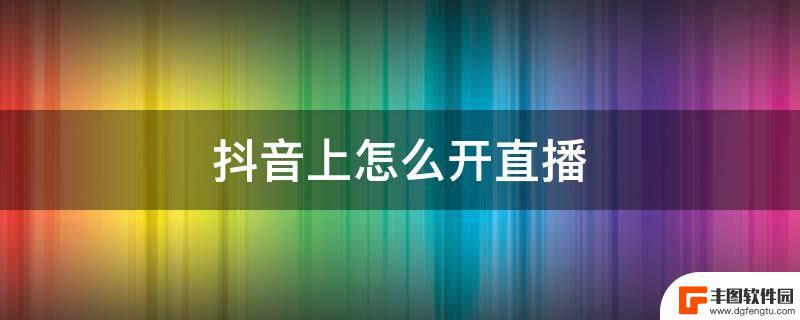 抖音上怎么开直播

丰图软件园
www.dgfengtu.com